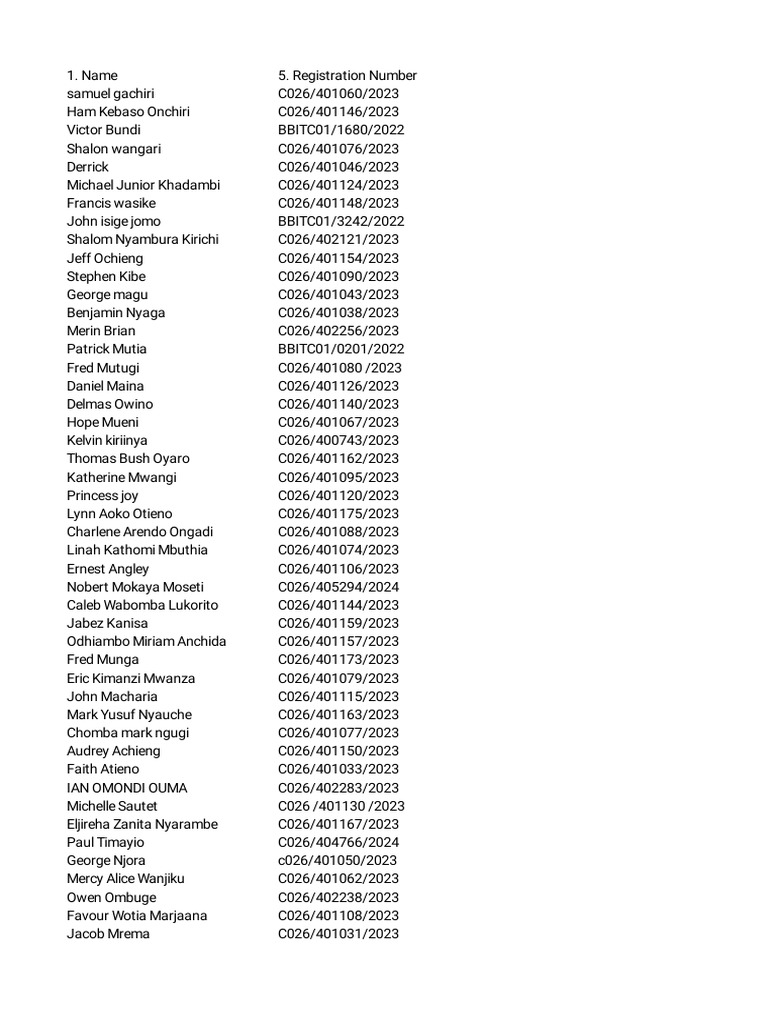 | 1. Name | 5. Registration Number |
|---|---|
| samuel gachiri | C026/401060/2023 |
| Ham Kebaso Onchiri | C026/401146/2023 |
| Victor Bundi | BBITC01/1680/2022 |
| Shalon wangari | C026/401076/2023 |
| Derrick | C026/401046/2023 |
| Michael Junior Khadambi | C026/401124/2023 |
| Francis wasike | C026/401148/2023 |
| John isige jomo | BBITC01/3242/2022 |
| Shalom Nyambura Kirichi | C026/402121/2023 |
| Jeff Ochieng | C026/401154/2023 |
| Stephen Kibe | C026/401090/2023 |
| George magu | C026/401043/2023 |
| Benjamin Nyaga | C026/401038/2023 |
| Merin Brian | C026/402256/2023 |
| Patrick Mutia | BBITC01/0201/2022 |
| Fred Mutugi | C026/401080 /2023 |
| Daniel Maina | C026/401126/2023 |
| Delmas Owino | C026/401140/2023 |
| Hope Mueni | C026/401067/2023 |
| Kelvin kiriinya | C026/400743/2023 |
| Thomas Bush Oyaro | C026/401162/2023 |
| Katherine Mwangi | C026/401095/2023 |
| Princess joy | C026/401120/2023 |
| Lynn Aoko Otieno | C026/401175/2023 |
| Charlene Arendo Ongadi | C026/401088/2023 |
| Linah Kathomi Mbuthia | C026/401074/2023 |
| Ernest Angley | C026/401106/2023 |
| Nobert Mokaya Moseti | C026/405294/2024 |
| Caleb Wabomba Lukorito | C026/401144/2023 |
| Jabez Kanisa | C026/401159/2023 |
| Odhiambo Miriam Anchida | C026/401157/2023 |
| Fred Munga | C026/401173/2023 |
| Eric Kimanzi Mwanza | C026/401079/2023 |
| John Macharia | C026/401115/2023 |
| Mark Yusuf Nyauche | C026/401163/2023 |
| Chomba mark ngugi | C026/401077/2023 |
| Audrey Achieng | C026/401150/2023 |
| Faith Atieno | C026/401033/2023 |
| IAN OMONDI OUMA | C026/402283/2023 |
| Michelle Sautet | C026 /401130 /2023 |
| Eljireha Zanita Nyarambe | C026/401167/2023 |
| Paul Timayio | C026/404766/2024 |
| George Njora | c026/401050/2023 |
| Mercy Alice Wanjiku | C026/401062/2023 |
| Owen Ombuge | C026/402238/2023 |
| Favour Wotia Marjaana | C026/401108/2023 |
| Jacob Mrema | C026/401031/2023 |